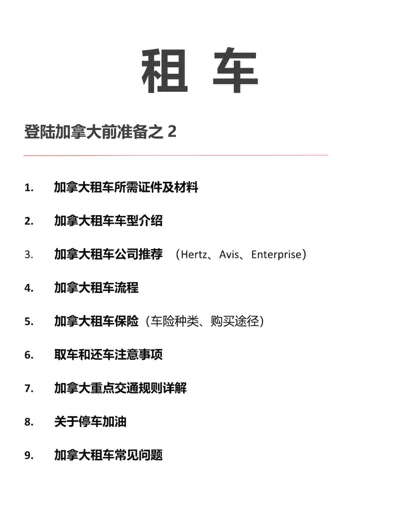 租 车

登陆加拿大前准备之 2

1. 加拿大租车所需证件及材料

2. 加拿大租车车型介绍

3. 加拿大租车公司推荐 （Hertz、Avis、Enterprise）

4. 加拿大租车流程

5. 加拿大租车保险（车险种类、购买途径）

6. 取车和还车注意事项

7. 加拿大重点交通规则详解

8. 关于停车加油

9. 加拿大租车常见问题